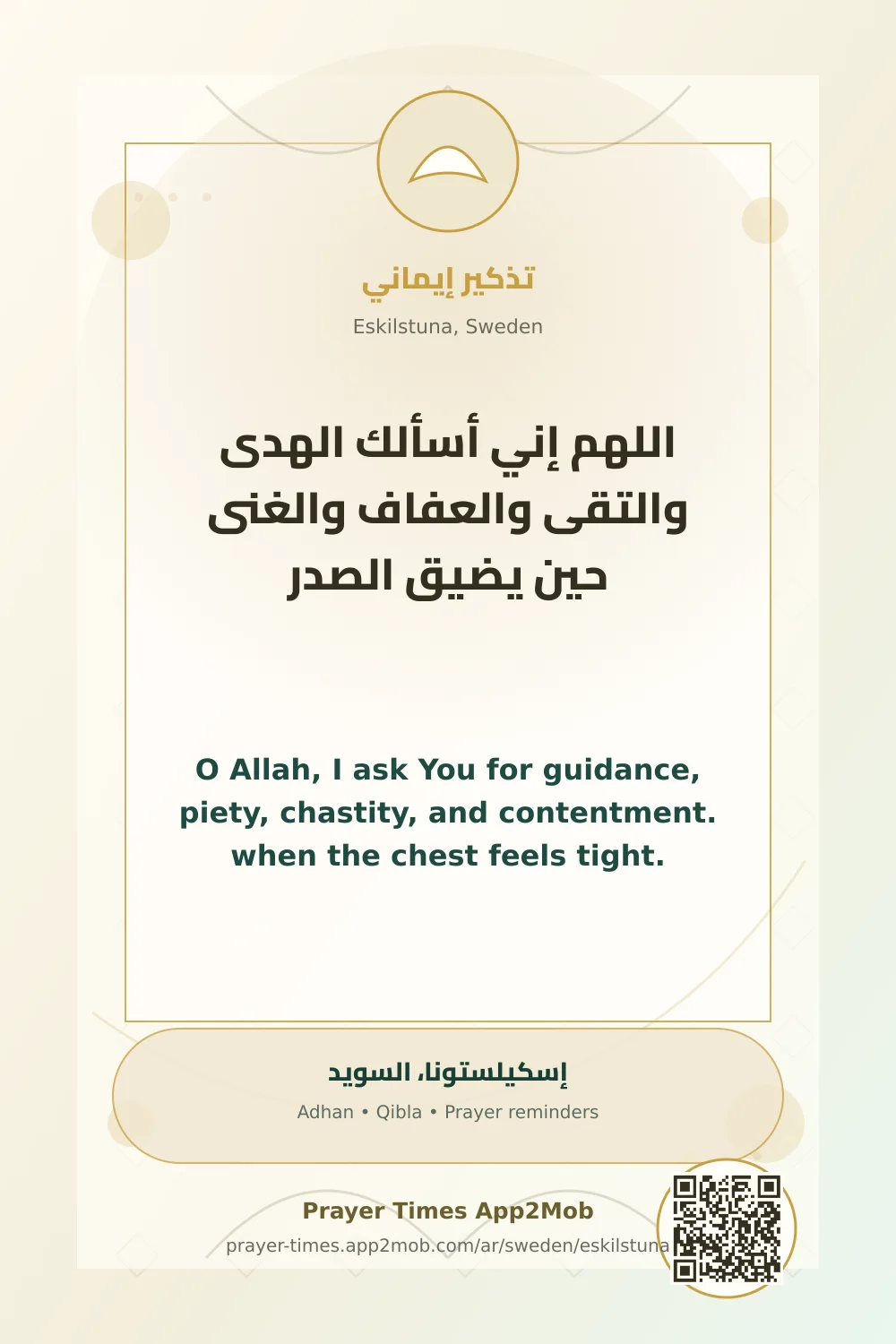 تذكير إيماني

Eskilstuna, Sweden

اللهم إني أسألك الهدى والتقى والعفاف والغنى حين يضيق الصدر

O Allah, I ask You for guidance, piety, chastity, and contentment. when the chest feels tight.

إسكيلستونا، السويد

Adhan • Qibla • Prayer reminders

Prayer Times App2Mob

prayer-times.app2mob.com/ar/sweden/eskilstuna